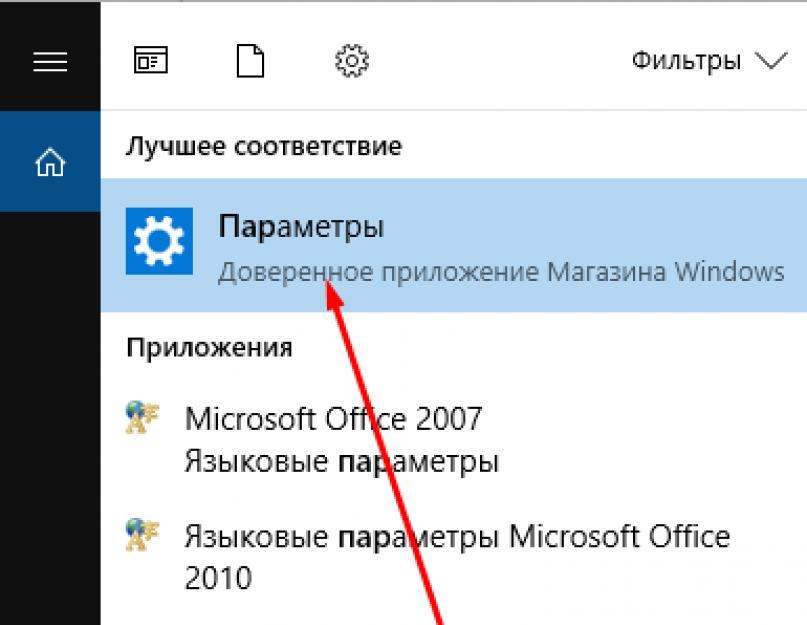 Фильтры

Лучшее соответствие

Параметры
Доверенное приложение Магазина Windows

Приложения

Microsoft Office 2007 Языковые параметры

Языковые параметры Microsoft Office 2010